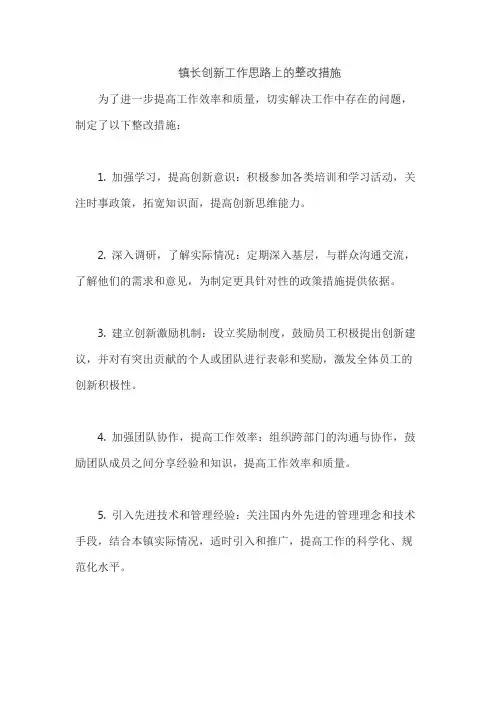 镇长创新工作思路上的整改措施

为了进一步提高工作效率和质量，切实解决工作中存在的问题，制定了以下整改措施：

1. 加强学习，提高创新意识：积极参加各类培训和学习活动，关注时事政策，拓宽知识面，提高创新思维能力。

2. 深入调研，了解实际情况：定期深入基层，与群众沟通交流，了解他们的需求和意见，为制定更具针对性的政策措施提供依据。

3. 建立创新激励机制：设立奖励制度，鼓励员工积极提出创新建议，并对有突出贡献的个人或团队进行表彰和奖励，激发全体员工的创新积极性。

4. 加强团队协作，提高工作效率：组织跨部门的沟通与协作，鼓励团队成员之间分享经验和知识，提高工作效率和质量。

5. 引入先进技术和管理经验：关注国内外先进的管理理念和技术手段，结合本镇实际情况，适时引入和推广，提高工作的科学化、规范化水平。